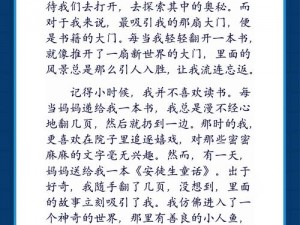 待我们去打开，去探索其中的奥秘。而对于我来说，最吸引我的那扇大门，便是书籍的大门。每当我轻轻翻开一本书，就像推开了一扇新世界的大门，里面的风景总是那么引人入胜，让我流连忘返。

记得小时候，我并不喜欢读书。每当妈妈递给我一本书，我总是漫不经心地翻几页，然后就扔到一边。那时的我，更喜欢在院子里追逐嬉戏，对那些密密麻麻的文字毫无兴趣。然而，有一天，妈妈送给我一本《安徒生童话》。出于好奇，我随手翻了几页，没想到，里面的故事立刻吸引了我。我仿佛进入了一个神奇的世界，那里有善良的小人鱼，